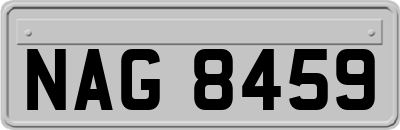 NAG 8459